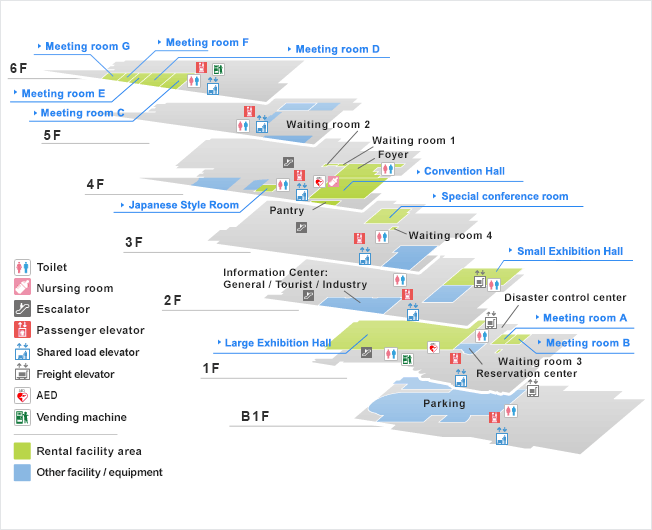 Meeting room G
Meeting room F
Meeting room D
6F
Meeting room E
Meeting room C
5F
Waiting room 2
Waiting room 1
Foyer
Convention Hall
4F
Japanese Style Room
Pantry
Special conference room
3F
Waiting room 4
Small Exhibition Hall
Information Center: General / Tourist / Industry
2F
Disaster control center
Meeting room A
Large Exhibition Hall
Meeting room B
Waiting room 3
Reservation center
1F
Parking
B1F

Toilet
Nursing room
Escalator
Passenger elevator
Shared load elevator
Freight elevator
AED
Vending machine

Rental facility area
Other facility / equipment